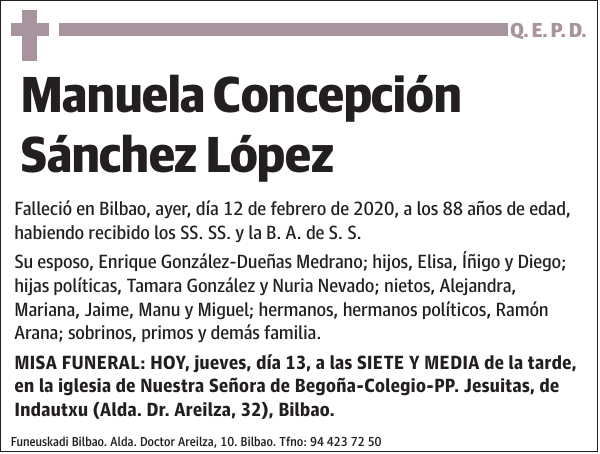 Q. E. P. D.

Manuela Concepción Sánchez López

Falleció en Bilbao, ayer, día 12 de febrero de 2020, a los 88 años de edad, habiendo recibido los SS. SS. y la B. A. de S. S.

Su esposo, Enrique González-Dueñas Medrano; hijos, Elisa, Íñigo y Diego; hijas políticas, Tamara González y Nuria Nevado; nietos, Alejandra, Mariana, Jaime, Manu y Miguel; hermanos, hermanos políticos, Ramón Arana; sobrinos, primos y demás familia.

MISA FUNERAL: HOY, jueves, día 13, a las SIETE Y MEDIA de la tarde, en la iglesia de Nuestra Señora de Begoña-Colegio-PP. Jesuitas, de Indautxu (Alda. Dr. Areilza, 32), Bilbao.

Funeuskadi Bilbao. Alda. Doctor Areilza, 10. Bilbao. Tfno: 94 423 72 50